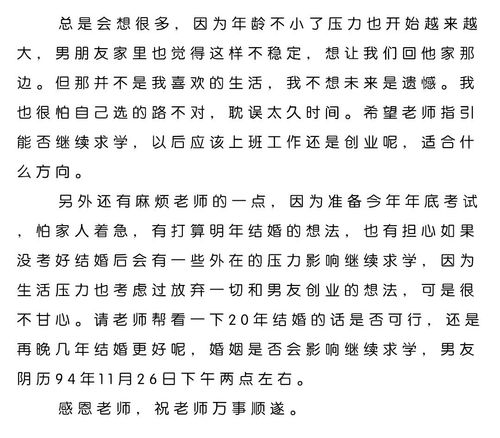 总是会想很多，因为年龄不小了压力也开始越来越大，男朋友家里也觉得这样不稳定，想让我们回他家那边。但那并不是我喜欢的生活，我不想未来是遗憾。我也很怕自己选的路不对，耽误太久时间。希望老师指引能否继续求学，以后应该上班工作还是创业呢，适合什么方向。

另外还有麻烦老师的一点，因为准备今年年底考试，怕家人着急，有打算明年结婚的想法，也有担心如果没考好结婚后会有一些外在的压力影响继续求学，因为生活压力也考虑过放弃一切和男友创业的想法，可是很不甘心。请老师帮看一下20年结婚的话是否可行，还是再晚几年结婚更好呢，婚姻是否会影响继续求学，男友阴历94年11月26日下午两点左右。

感恩老师，祝老师万事顺遂。